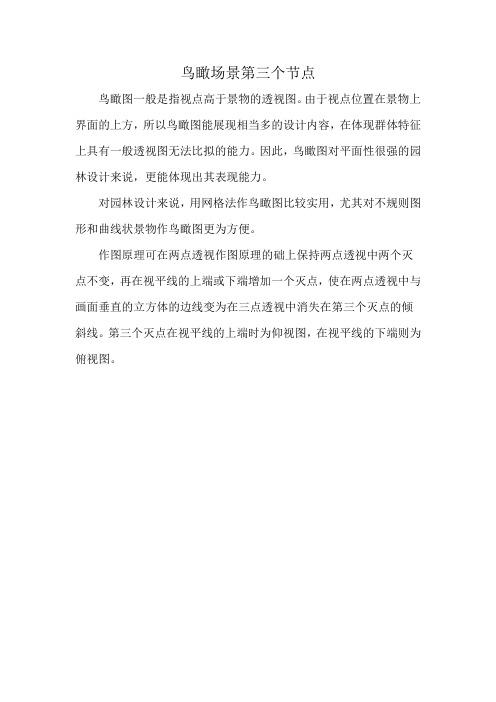 鸟瞰场景第三个节点

鸟瞰图一般是指视点高于景物的透视图。由于视点位置在景物上界面的上方，所以鸟瞰图能展现相当多的设计内容，在体现群体特征上具有一般透视图无法比拟的能力。因此，鸟瞰图对平面性很强的园林设计来说，更能体现出其表现能力。

对园林设计来说，用网格法作鸟瞰图比较实用，尤其对不规则图形和曲线状景物作鸟瞰图更为方便。

作图原理可在两点透视作图原理的础上保持两点透视中两个灭点不变，再在视平线的上端或下端增加一个灭点，使在两点透视中与画面垂直的立方体的边线变为在三点透视中消失在第三个灭点的倾斜线。第三个灭点在视平线的上端时为仰视图，在视平线的下端则为俯视图。